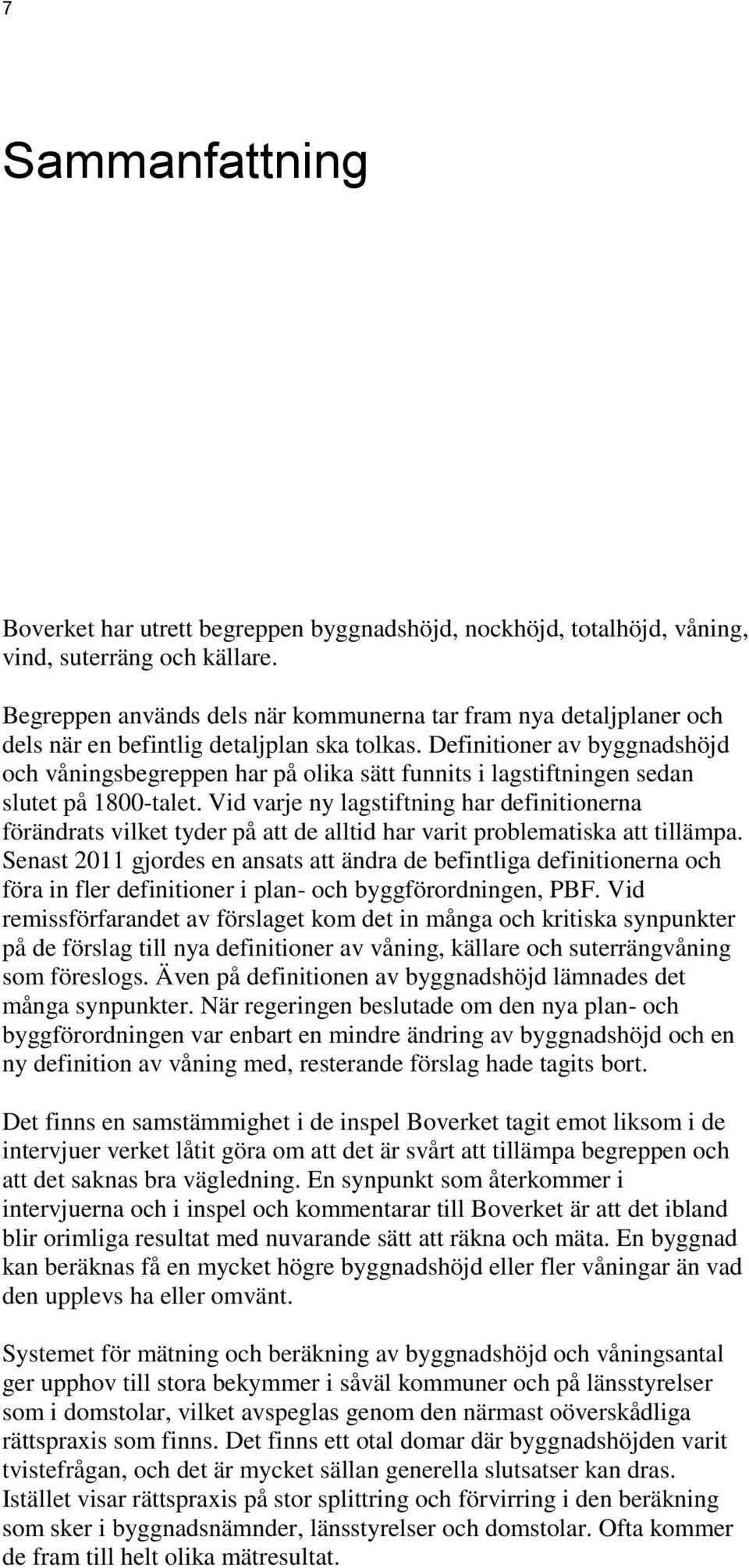 7

Sammanfattning

Boverket har utrett begreppen byggnadshöjd, nockhöjd, totalhöjd, våning, vind, suterräng och källare.

Begreppen används dels när kommunerna tar fram nya detaljplaner och dels när en befintlig detaljplan ska tolkas. Definitioner av byggnadshöjd och våningsbegreppen har på olika sätt funnits i lagstiftningen sedan slutet på 1800-talet. Vid varje ny lagstiftning har definitionerna förändrats vilket tyder på att de alltid har varit problematiska att tillämpa. Senast 2011 gjordes en ansats att ändra de befintliga definitionerna och föra in fler definitioner i plan- och byggförordningen, PBF. Vid remissförfarandet av förslaget kom det in många och kritiska synpunkter på de förslag till nya definitioner av våning, källare och suterrängvåning som föreslogs. Även på definitionen av byggnadshöjd lämnades det många synpunkter. När regeringen beslutade om den nya plan- och byggförordningen var enbart en mindre ändring av byggnadshöjd och en ny definition av våning med, resterande förslag hade tagits bort.

Det finns en samstämmighet i de inspel Boverket tagit emot liksom i de intervjuer verket låtit göra om att det är svårt att tillämpa begreppen och att det saknas bra vägledning. En synpunkt som återkommer i intervjuerna och i inspel och kommentarar till Boverket är att det ibland blir orimliga resultat med nuvarande sätt att räkna och mäta. En byggnad kan beräknas få en mycket högre byggnadshöjd eller fler våningar än vad den upplevs ha eller omvänt.

Systemet för mätning och beräkning av byggnadshöjd och våningsantal ger upphov till stora bekymmer i såväl kommuner och på länsstyrelser som i domstolar, vilket avspeglas genom den närmast oöverskådliga rättspraxis som finns. Det finns ett otal domar där byggnadshöjden varit tvistefrågan, och det är mycket sällan generella slutsatser kan dras. Istället visar rättspraxis på stor splittring och förvirring i den beräkning som sker i byggnadsnämnder, länsstyrelser och domstolar. Ofta kommer de fram till helt olika mätresultat.